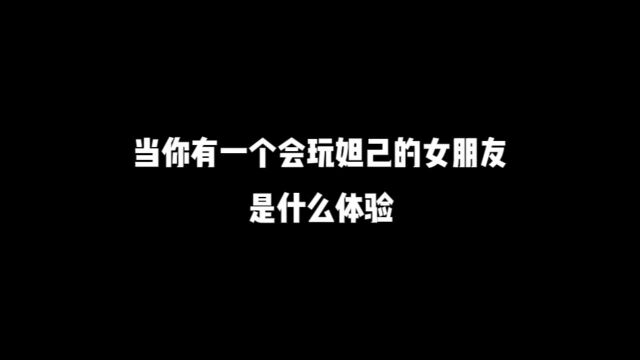 当你有一个会玩妲己的女朋友
是什么体验